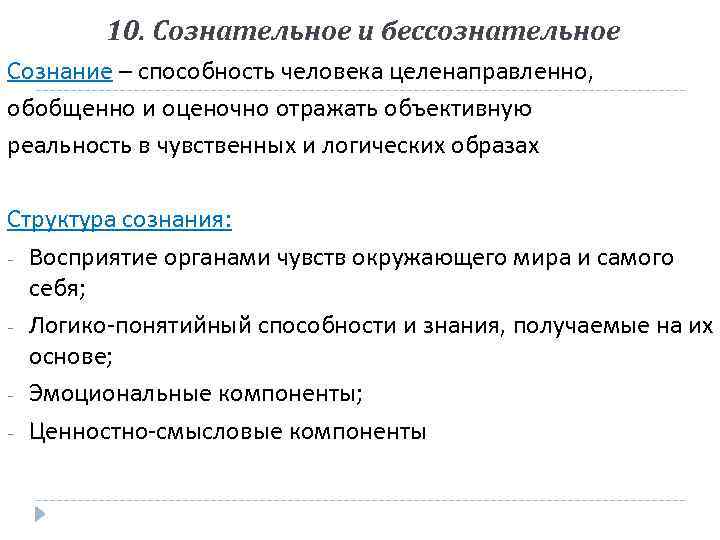 10. Сознательное и бессознательное

Сознание – способность человека целенаправленно, обобщенно и оценочно отражать объективную реальность в чувственных и логических образах

Структура сознания:
- Восприятие органами чувств окружающего мира и самого себя;
- Логико-понятийный способности и знания, получаемые на их основе;
- Эмоциональные компоненты;
- Ценностно-смысловые компоненты